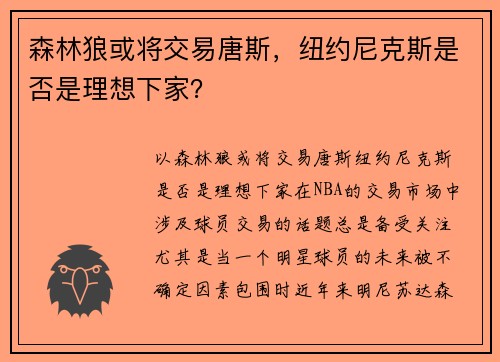 森林狼或将交易唐斯，纽约尼克斯是否是理想下家？

以森林狼或将交易唐斯纽约尼克斯是否是理想下家在NBA的交易市场中涉及球员交易的话题总是备受关注尤其是当一个明星球员的未来被不确定因素包围时近年来明尼苏达森